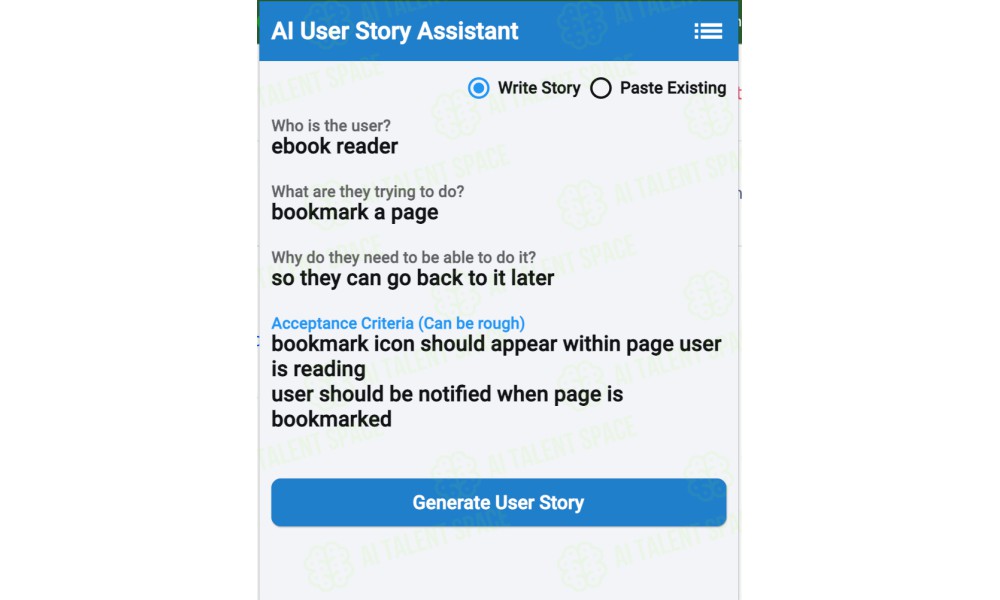 AI User Story Assistant

Write Story  Paste Existing

Who is the user?
ebook reader

What are they trying to do?
bookmark a page

Why do they need to be able to do it?
so they can go back to it later

Acceptance Criteria (Can be rough)
bookmark icon should appear within page user is reading
user should be notified when page is bookmarked

Generate User Story

AI TALENT SPACE